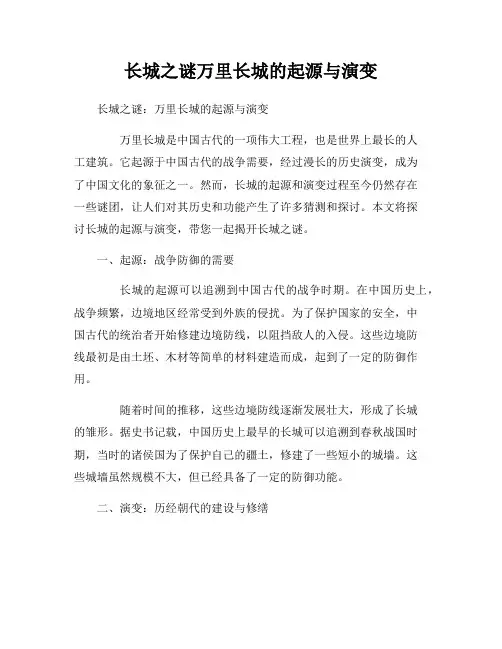 长城之谜万里长城的起源与演变

长城之谜：万里长城的起源与演变

万里长城是中国古代的一项伟大工程，也是世界上最长的人工建筑。它起源于中国古代的战争需要，经过漫长的历史演变，成为了中国文化的象征之一。然而，长城的起源和演变过程至今仍然存在一些谜团，让人们对其历史和功能产生了许多猜测和探讨。本文将探讨长城的起源与演变，带您一起揭开长城之谜。

一、起源：战争防御的需要

长城的起源可以追溯到中国古代的战争时期。在中国历史上，战争频繁，边境地区经常受到外族的侵扰。为了保护国家的安全，中国古代的统治者开始修建边境防线，以阻挡敌人的入侵。这些边境防线最初是由土坯、木材等简单的材料建造而成，起到了一定的防御作用。

随着时间的推移，这些边境防线逐渐发展壮大，形成了长城的雏形。据史书记载，中国历史上最早的长城可以追溯到春秋战国时期，当时的诸侯国为了保护自己的疆土，修建了一些短小的城墙。这些城墙虽然规模不大，但已经具备了一定的防御功能。

二、演变：历经朝代的建设与修缮